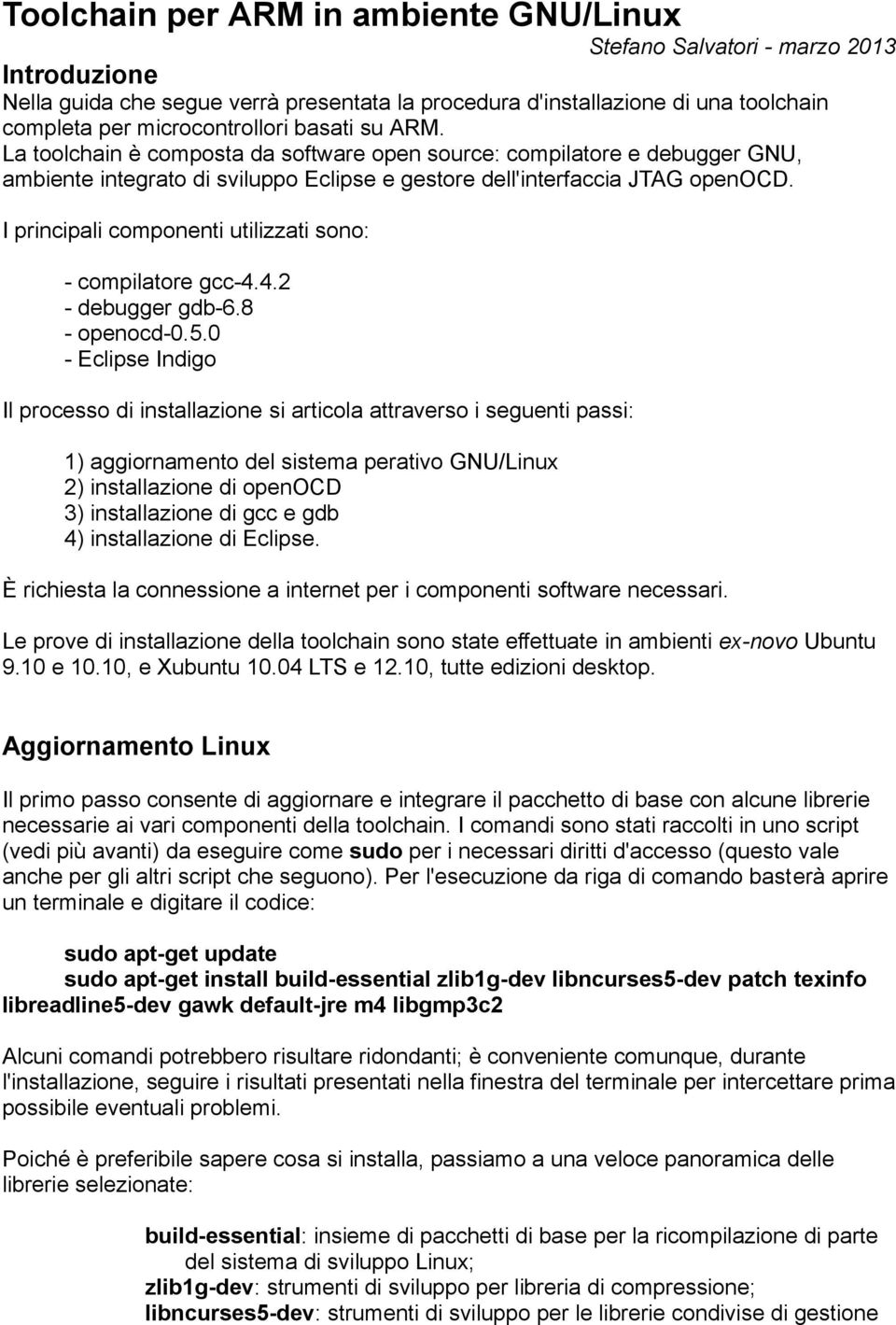 Toolchain per ARM in ambiente GNU/Linux

Stefano Salvatori - marzo 2013

Introduzione

Nella guida che segue verrà presentata la procedura d'installazione di una toolchain completa per microcontrollori basati su ARM. La toolchain è composta da software open source: compilatore e debugger GNU, ambiente integrato di sviluppo Eclipse e gestore dell'interfaccia JTAG openOCD.

I principali componenti utilizzati sono:

- compilatore gcc-4.4.2
- debugger gdb-6.8
- openocd-0.5.0
- Eclipse Indigo

Il processo di installazione si articola attraverso i seguenti passi:

1) aggiornamento del sistema perativo GNU/Linux
2) installazione di openOCD
3) installazione di gcc e gdb
4) installazione di Eclipse.

È richiesta la connessione a internet per i componenti software necessari.

Le prove di installazione della toolchain sono state effettuate in ambienti ex-novo Ubuntu 9.10 e 10.10, e Xubuntu 10.04 LTS e 12.10, tutte edizioni desktop.

Aggiornamento Linux

Il primo passo consente di aggiornare e integrare il pacchetto di base con alcune librerie necessarie ai vari componenti della toolchain. I comandi sono stati raccolti in uno script (vedi più avanti) da eseguire come sudo per i necessari diritti d'accesso (questo vale anche per gli altri script che seguono). Per l'esecuzione da riga di comando basterà aprire un terminale e digitare il codice:

sudo apt-get update
sudo apt-get install build-essential zlib1g-dev libncurses5-dev patch texinfo libreadline5-dev gawk default-jre m4 libgmp3c2

Alcuni comandi potrebbero risultare ridondanti; è conveniente comunque, durante l'installazione, seguire i risultati presentati nella finestra del terminale per intercettare prima possibile eventuali problemi.

Poiché è preferibile sapere cosa si installa, passiamo a una veloce panoramica delle librerie selezionate:

build-essential: insieme di pacchetti di base per la ricompilazione di parte del sistema di sviluppo Linux;
zlib1g-dev: strumenti di sviluppo per libreria di compressione;
libncurses5-dev: strumenti di sviluppo per le librerie condivise di gestione